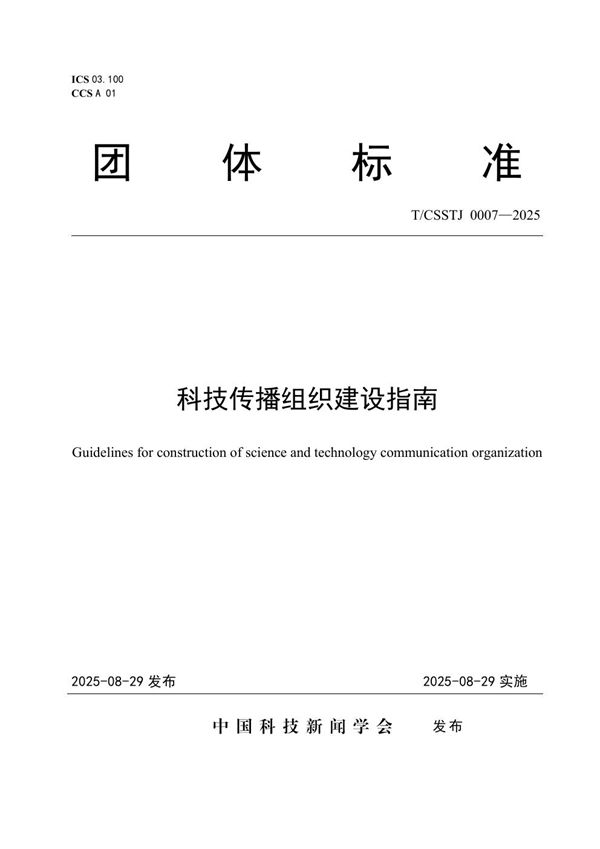 ICS 03.100
CCS A 01

团 体 标 准

T/CSSTJ 0007—2025

科技传播组织建设指南

Guidelines for construction of science and technology communication organization

2025-08-29 发布

2025-08-29 实施

中国科技新闻学会 发布